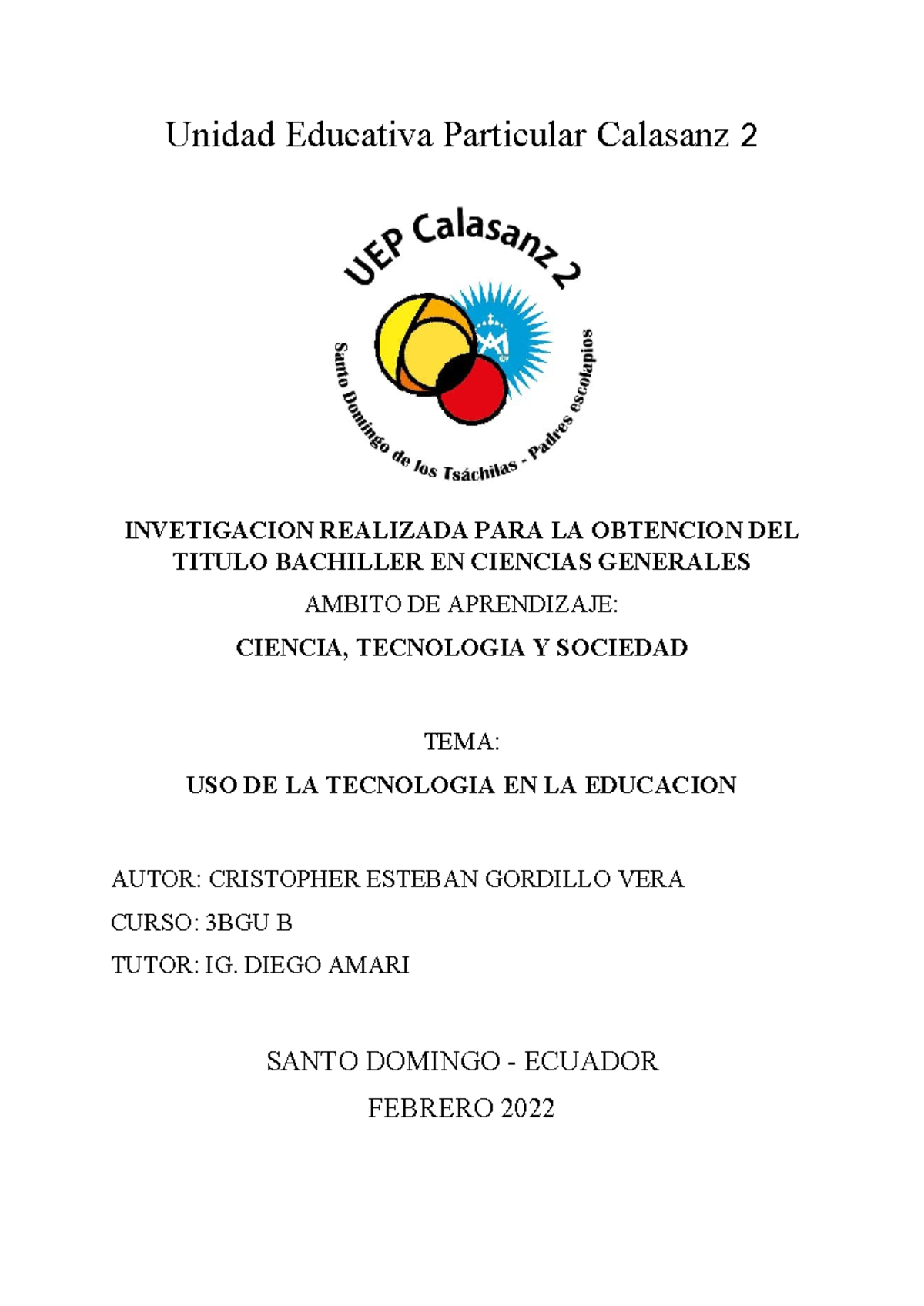 Unidad Educativa Particular Calasanz 2

UEP Calasanz 2

Santo Domingo de los Tsáchilas - Padres escolapios

INVETIGACION REALIZADA PARA LA OBTENCION DEL TITULO BACHILLER EN CIENCIAS GENERALES

AMBITO DE APRENDIZAJE:

CIENCIA, TECNOLOGIA Y SOCIEDAD

TEMA:

USO DE LA TECNOLOGIA EN LA EDUCACION

AUTOR: CRISTOPHER ESTEBAN GORDILLO VERA

CURSO: 3BGU B

TUTOR: IG. DIEGO AMARI

SANTO DOMINGO - ECUADOR

FEBRERO 2022